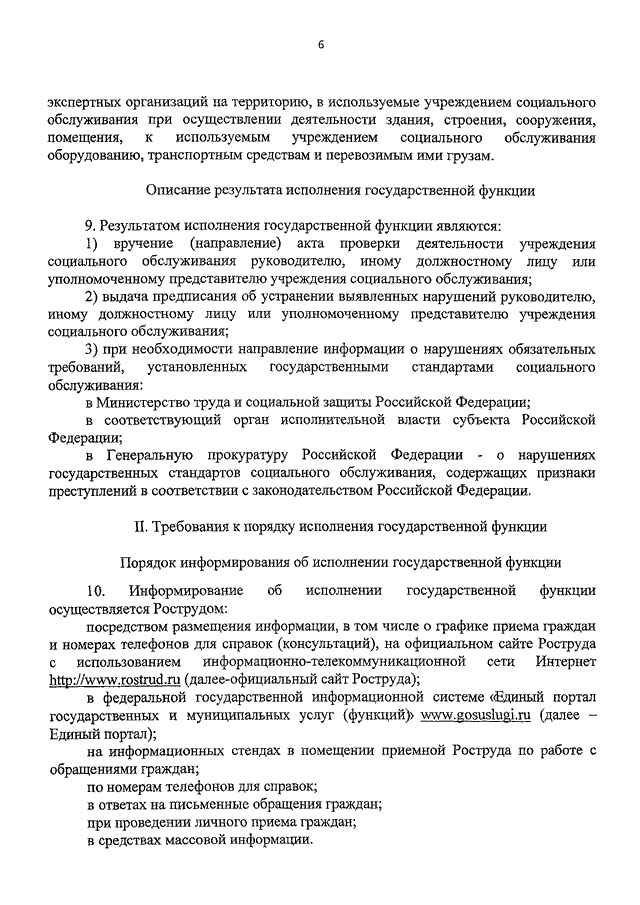 6

экспертных организаций на территорию, в используемые учреждением социального обслуживания при осуществлении деятельности здания, строения, сооружения, помещения, к используемым учреждением социального обслуживания оборудованию, транспортным средствам и перевозимым ими грузам.

Описание результата исполнения государственной функции

9. Результатом исполнения государственной функции являются:

1) вручение (направление) акта проверки деятельности учреждения социального обслуживания руководителю, иному должностному лицу или уполномоченному представителю учреждения социального обслуживания;

2) выдача предписания об устранении выявленных нарушений руководителю, иному должностному лицу или уполномоченному представителю учреждения социального обслуживания;

3) при необходимости направление информации о нарушениях обязательных требований, установленных государственными стандартами социального обслуживания:

в Министерство труда и социальной защиты Российской Федерации;

в соответствующий орган исполнительной власти субъекта Российской Федерации;

в Генеральную прокуратуру Российской Федерации - о нарушениях государственных стандартов социального обслуживания, содержащих признаки преступлений в соответствии с законодательством Российской Федерации.

II. Требования к порядку исполнения государственной функции

Порядок информирования об исполнении государственной функции

10. Информирование об исполнении государственной функции осуществляется Рострудом:

посредством размещения информации, в том числе о графике приема граждан и номерах телефонов для справок (консультаций), на официальном сайте Роструда с использованием информационно-телекоммуникационной сети Интернет http://www.rostrud.ru (далее-официальный сайт Роструда);

в федеральной государственной информационной системе «Единый портал государственных и муниципальных услуг (функций)» www.gosuslugi.ru (далее – Единый портал);

на информационных стендах в помещении приемной Роструда по работе с обращениями граждан;

по номерам телефонов для справок;

в ответах на письменные обращения граждан;

при проведении личного приема граждан;

в средствах массовой информации.